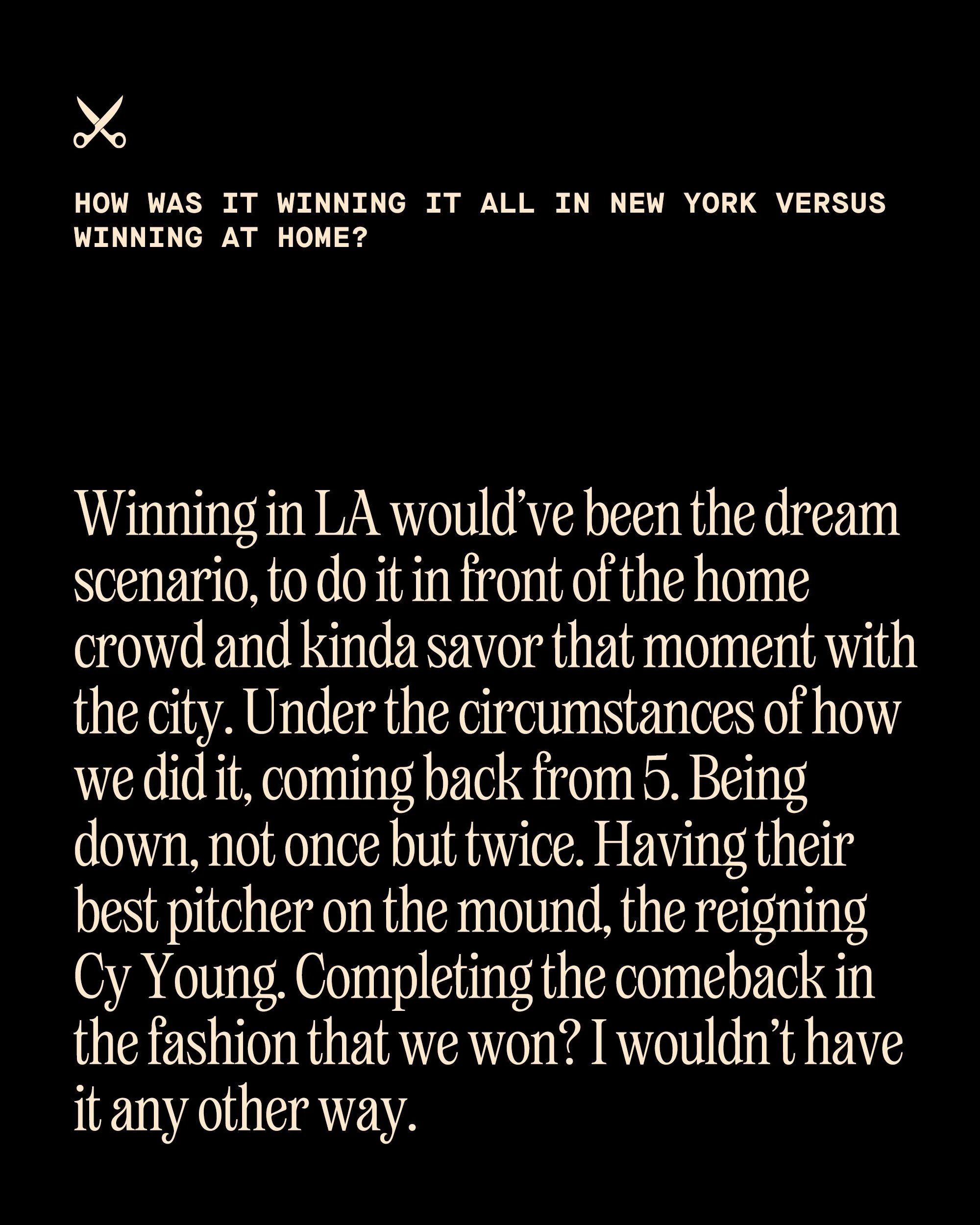 HOW WAS IT WINNING IT ALL IN NEW YORK VERSUS WINNING AT HOME?

Winning in LA would've been the dream scenario, to do it in front of the home crowd and kinda savor that moment with the city. Under the circumstances of how we did it, coming back from 5. Being down, not once but twice. Having their best pitcher on the mound, the reigning Cy Young. Completing the comeback in the fashion that we won? I wouldn't have it any other way.